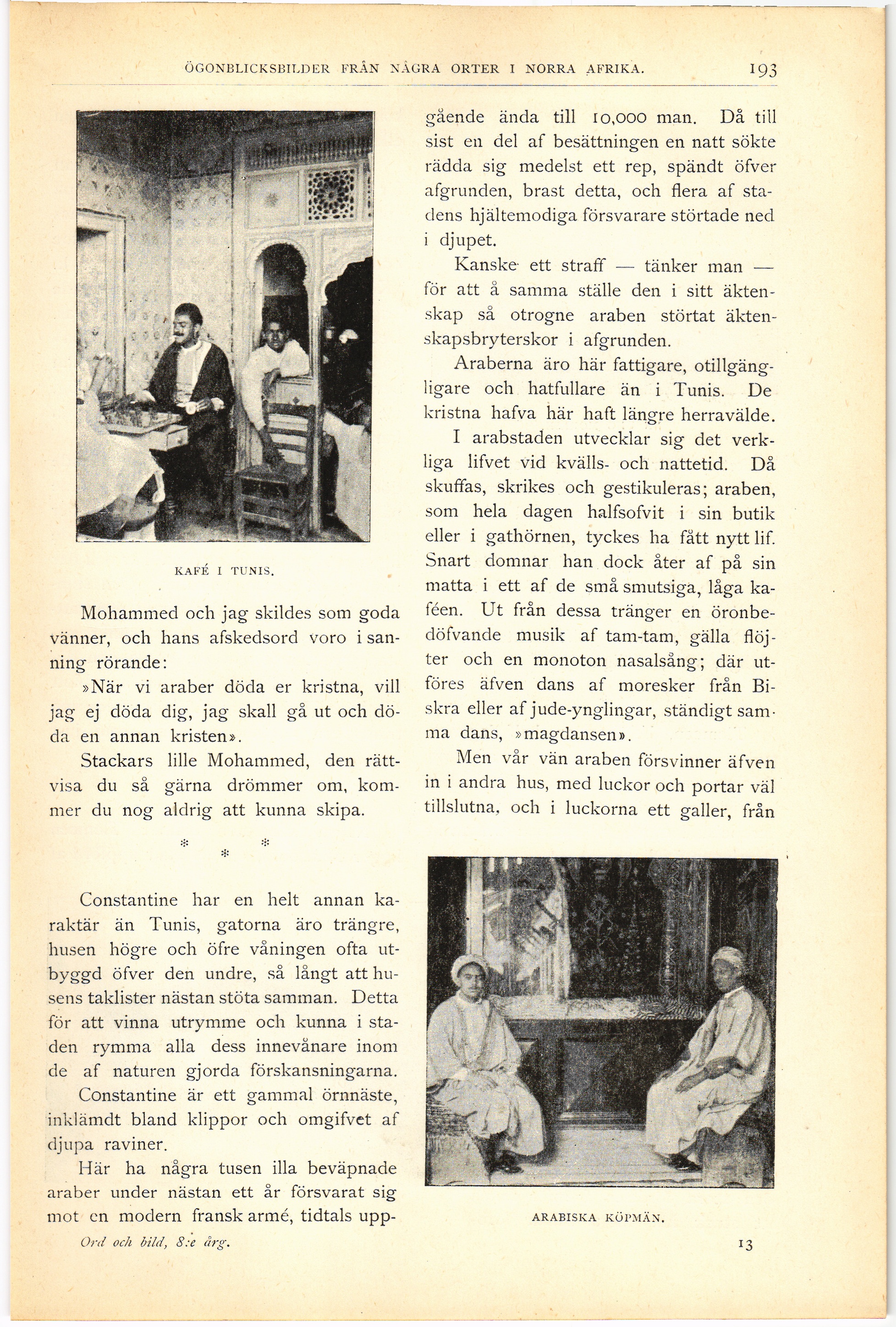 ÖGONBLICKSBILDER FRÅN NÅGRA ORTER I NORRA AFRIKA. 193

KAFÉ I TUNIS.

Mohammed och jag skildes som goda vänner, och hans afskedsord voro i sanning rörande:

»När vi araber döda er kristna, vill jag ej döda dig, jag skall gå ut och döda en annan kristen».

Stackars lille Mohammed, den rättvisa du så gärna drömmer om, kommer du nog aldrig att kunna skipa.

* * *

Constantine har en helt annan karaktär än Tunis, gatorna äro trängre, husen högre och öfre våningen ofta utbyggd öfver den undre, så långt att husens taklister nästan stöta samman. Detta för att vinna utrymme och kunna i staden rymma alla dess innevånare inom de af naturen gjorda förskansningarna.

Constantine är ett gammal örnnäste, inklämdt bland klippor och omgifvet af djupa raviner.

Här ha några tusen illa beväpnade araber under nästan ett år försvarat sig mot en modern fransk armé, tidtals uppgående ända till 10,000 man. Då till sist en del af besättningen en natt sökte rädda sig medelst ett rep, spändt öfver afgrunden, brast detta, och flera af stadens hjältemodiga försvarare störtade ned i djupet.

Kanske ett straff — tänker man — för att å samma ställe den i sitt äktenskap så otrogne araben störtat äktenskapsbryterskor i afgrunden.

Araberna äro här fattigare, otillgängligare och hatfullare än i Tunis. De kristna hafva här haft längre herravälde.

I arabstaden utvecklar sig det verkliga lifvet vid kvälls- och nattetid. Då skuffas, skrikes och gestikuleras; araben, som hela dagen halfsofvit i sin butik eller i gathörnen, tyckes ha fått nytt lif. Snart domnar han dock åter af på sin matta i ett af de små smutsiga, låga kaféen. Ut från dessa tränger en öronbedöfvande musik af tam-tam, gälla flöjter och en monoton nasalsång; där utföres äfven dans af moresker från Biskra eller af jude-ynglingar, ständigt samma dans, »magdansen».

Men vår vän araben försvinner äfven in i andra hus, med luckor och portar väl tillslutna, och i luckorna ett galler, från

ARABISKA KÖPMÄN.

Ord och bild, 8:e årg. 13